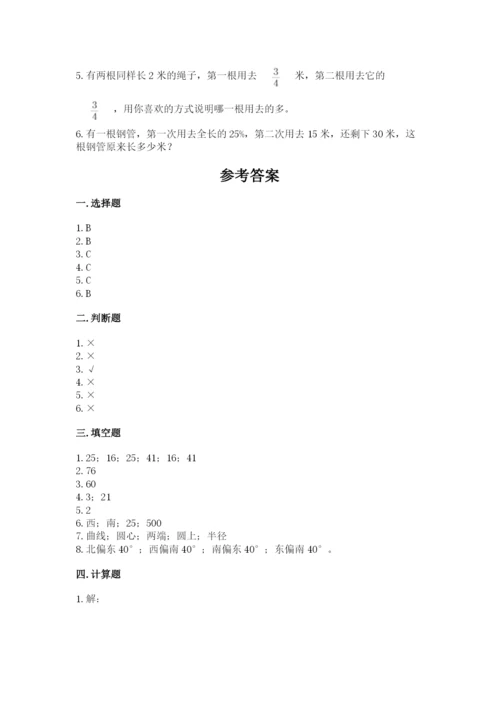 5. 有两根同样长 2 米的绳子，第一根用去 $\frac{3}{4}$ 米，第二根用去它的 $\frac{3}{4}$ ，用你喜欢的方式说明哪一根用去的多。

6. 有一根钢管，第一次用去全长的 25%，第二次用去 15 米，还剩下 30 米，这根钢管原来长多少米？

参考答案

一. 选择题

1. B
2. B
3. C
4. C
5. C
6. B

二. 判断题

1. ×
2. ×
3. √
4. ×
5. ×
6. ×

三. 填空题

1. 25；16；25；41；16；41
2. 76
3. 60
4. 3；21
5. 2
6. 西；南；25；500
7. 曲线；圆心；两端；圆上；半径
8. 北偏东 40°；西偏南 40°；南偏东 40°；东偏南 40°。

四. 计算题

1. 解：